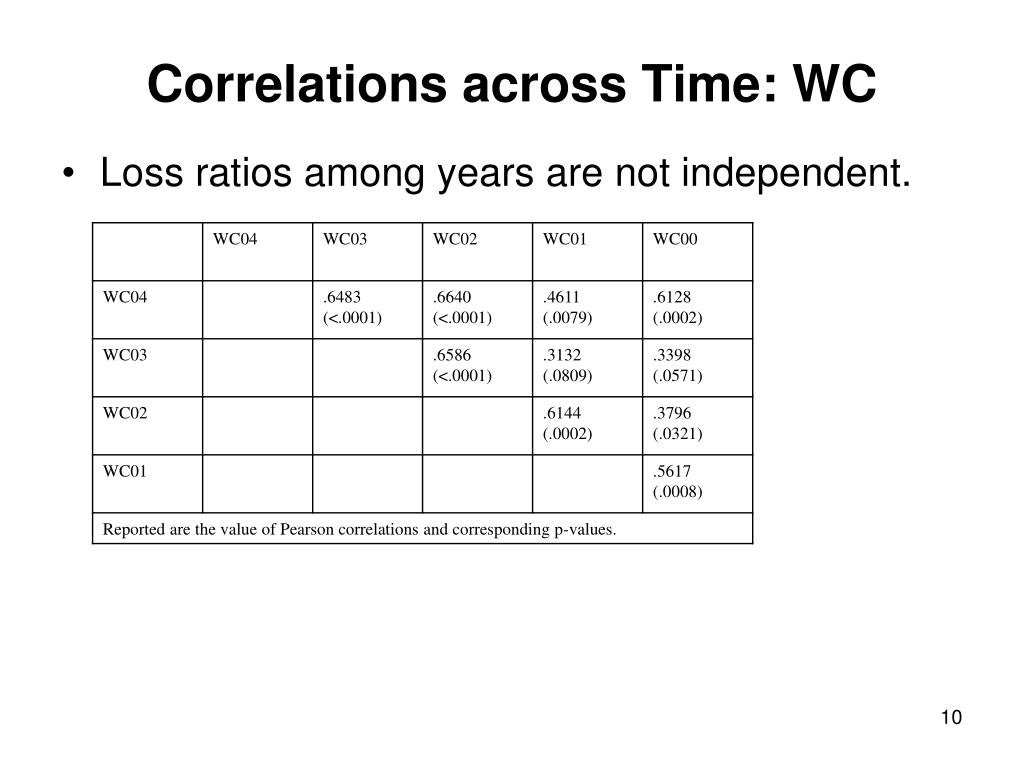 Correlations across Time: WC

• Loss ratios among years are not independent.

| | WC04 | WC03 | WC02 | WC01 | WC00 |
|---|---|---|---|---|---|
| WC04 | | .6483 (<.0001) | .6640 (<.0001) | .4611 (.0079) | .6128 (.0002) |
| WC03 | | | .6586 (<.0001) | .3132 (.0809) | .3398 (.0571) |
| WC02 | | | | .6144 (.0002) | .3796 (.0321) |
| WC01 | | | | | .5617 (.0008) |
| Reported are the value of Pearson correlations and corresponding p-values. | | | | | |

10